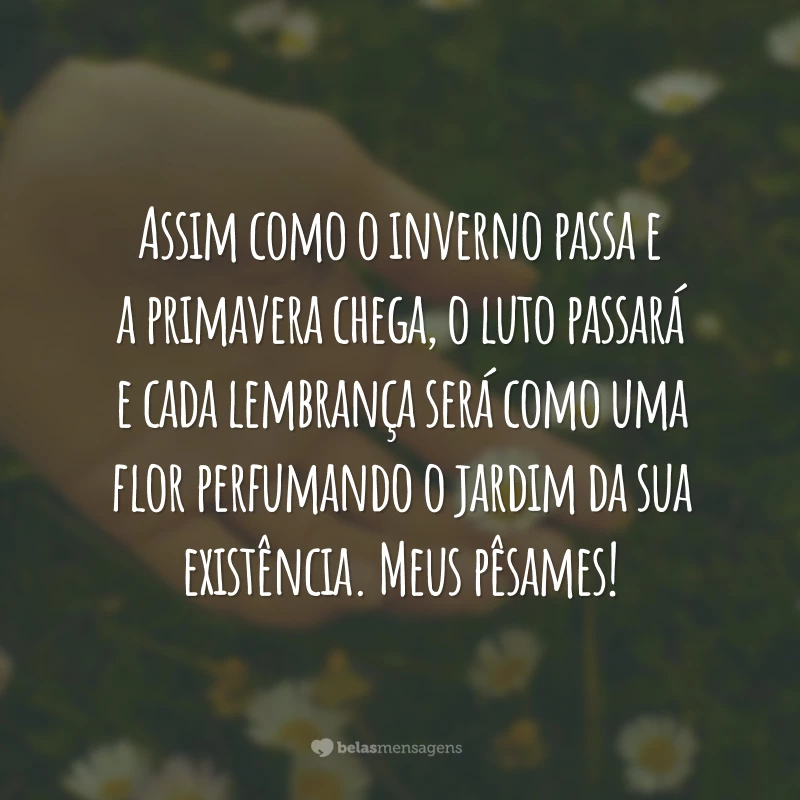 Assim como o inverno passa e a primavera chega, o luto passará e cada lembrança será como uma flor perfumando o jardim da sua existência. Meus pêsames!

belasmensagens